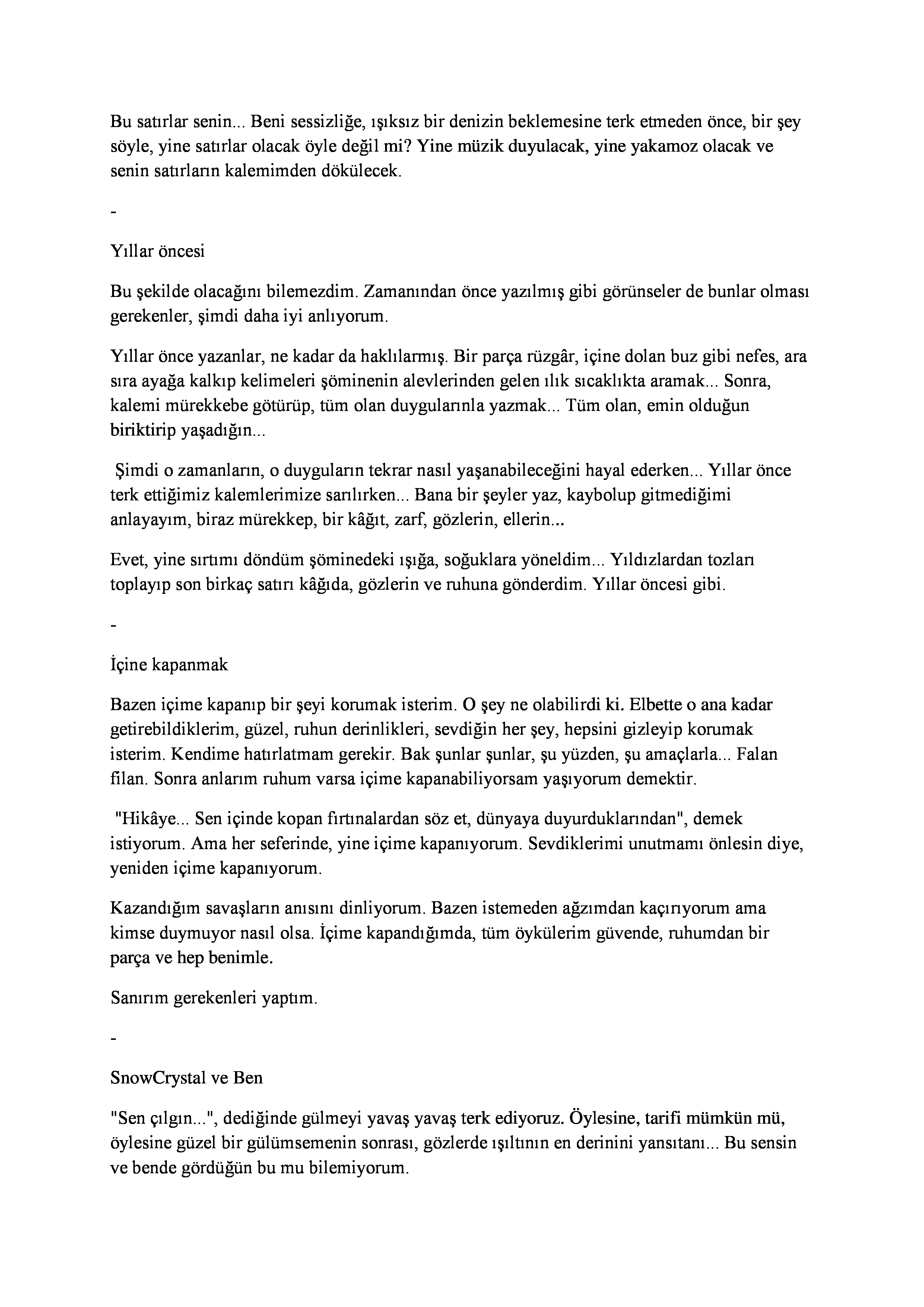 Bu satırlar senin... Beni sessizliğe, ışıksız bir denizin beklemesine terk etmeden önce, bir şey söyle, yine satırlar olacak öyle değil mi? Yine müzik duyulacak, yine yakamoz olacak ve senin satırların kalemimden dökülecek.

-

Yıllar öncesi

Bu şekilde olacağını bilemezdim. Zamanından önce yazılmış gibi görünseler de bunlar olması gerekenler, şimdi daha iyi anlıyorum.

Yıllar önce yazanlar, ne kadar da haklılarmış. Bir parça rüzgâr, içine dolan buz gibi nefes, ara sıra ayağa kalkıp kelimeleri şöminenin alevlerinden gelen ılık sıcaklıkta aramak... Sonra, kalemi mürekkebe götürüp, tüm olan duygularınla yazmak... Tüm olan, emin olduğun biriktirip yaşadığın...

Şimdi o zamanların, o duyguların tekrar nasıl yaşanabileceğini hayal ederken... Yıllar önce terk ettiğimiz kalemlerimize sarılırken... Bana bir şeyler yaz, kaybolup gitmediğimi anlayayım, biraz mürekkep, bir kâğıt, zarf, gözlerin, ellerin...

Evet, yine sırtımı döndüm şöminedeki ışığa, soğuklara yöneldim... Yıldızlardan tozları toplayıp son birkaç satırı kâğıda, gözlerin ve ruhuna gönderdim. Yıllar öncesi gibi.

-

İçine kapanmak

Bazen içime kapanıp bir şeyi korumak isterim. O şey ne olabilirdi ki. Elbette o ana kadar getirebildiklerim, güzel, ruhun derinlikleri, sevdiğin her şey, hepsini gizleyip korumak isterim. Kendime hatırlatmam gerekir. Bak şunlar şunlar, şu yüzden, şu amaçlarla... Falan filan. Sonra anlarım ruhum varsa içime kapanabiliyorsam yaşıyorum demektir.

"Hikâye... Sen içinde kopan fırtınalardan söz et, dünyaya duyurduklarından", demek istiyorum. Ama her seferinde, yine içime kapanıyorum. Sevdiklerimi unutmamı önlesin diye, yeniden içime kapanıyorum.

Kazandığım savaşların anısını dinliyorum. Bazen istemeden ağzımdan kaçırıyorum ama kimse duymuyor nasıl olsa. İçime kapandığımda, tüm öykülerim güvende, ruhumdan bir parça ve hep benimle.

Sanırım gerekenleri yaptım.

-

SnowCrystal ve Ben

"Sen çılgın...", dediğinde gülmeyi yavaş yavaş terk ediyoruz. Öylesine, tarifi mümkün mü, öylesine güzel bir gülümsemenin sonrası, gözlerde ışıltının en derinini yansıtanı... Bu sensin ve bende gördüğün bu mu bilemiyorum.